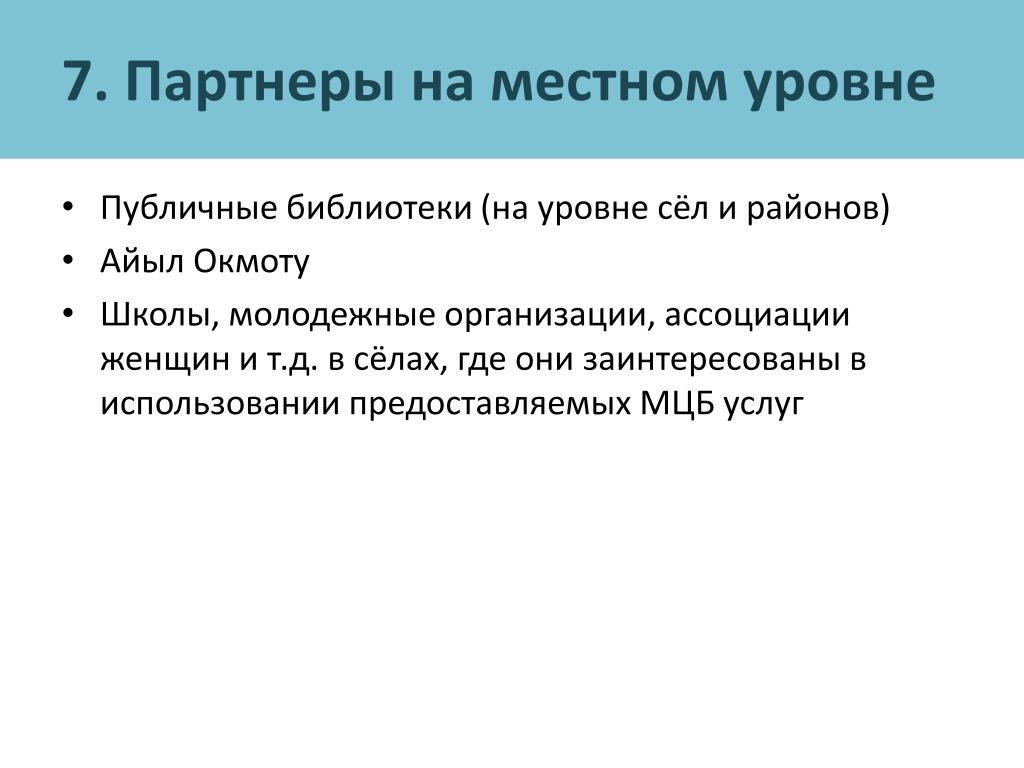 7. Партнеры на местном уровне

• Публичные библиотеки (на уровне сёл и районов)
• Айыл Окмоту
• Школы, молодежные организации, ассоциации женщин и т.д. в сёлах, где они заинтересованы в использовании предоставляемых МЦБ услуг